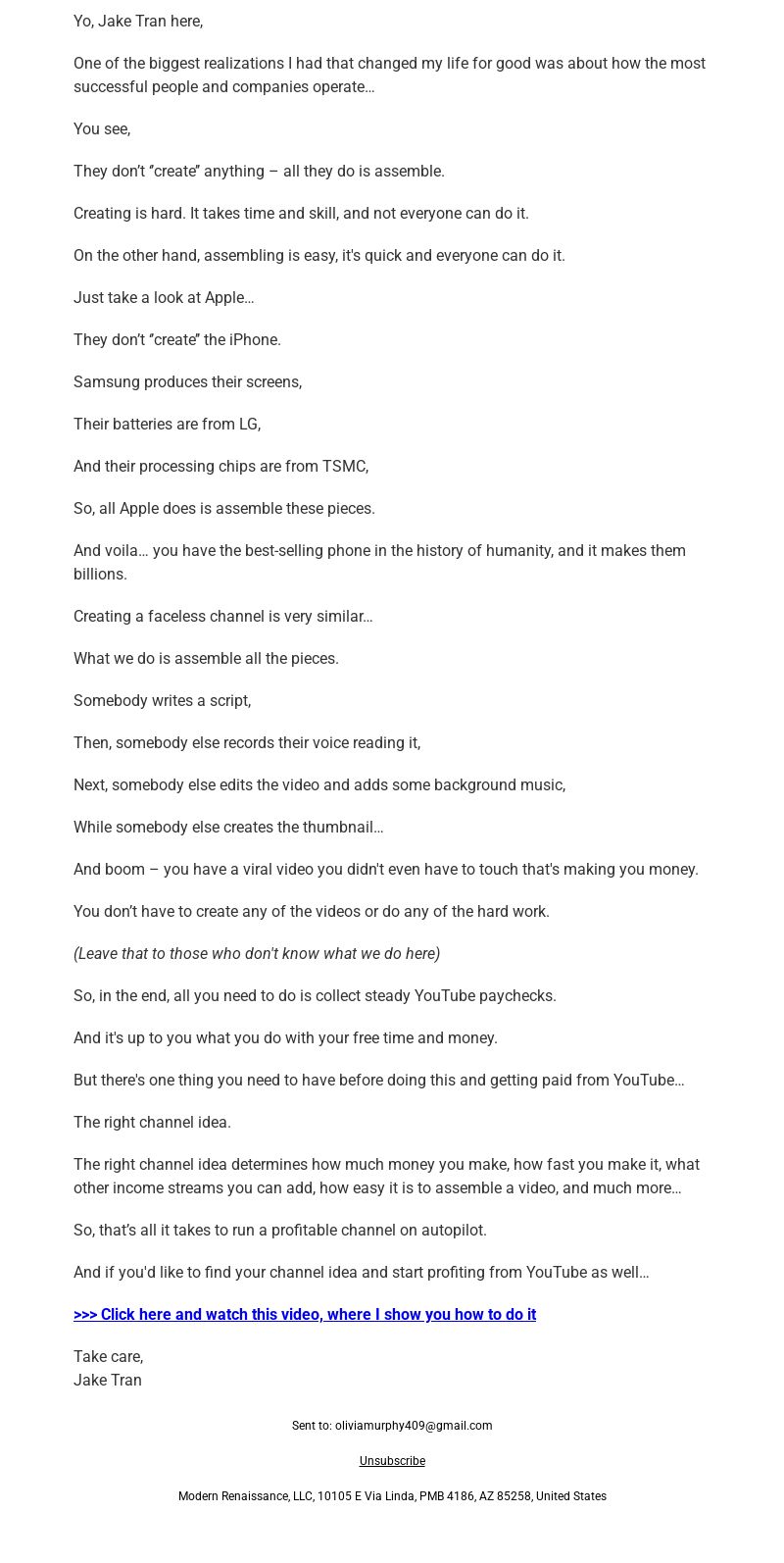 Yo, Jake Tran here,

One of the biggest realizations I had that changed my life for good was about how the most successful people and companies operate…

You see,

They don't "create" anything – all they do is assemble.

Creating is hard. It takes time and skill, and not everyone can do it.

On the other hand, assembling is easy, it's quick and everyone can do it.

Just take a look at Apple…

They don't "create" the iPhone.

Samsung produces their screens,

Their batteries are from LG,

And their processing chips are from TSMC,

So, all Apple does is assemble these pieces.

And voila… you have the best-selling phone in the history of humanity, and it makes them billions.

Creating a faceless channel is very similar…

What we do is assemble all the pieces.

Somebody writes a script,

Then, somebody else records their voice reading it,

Next, somebody else edits the video and adds some background music,

While somebody else creates the thumbnail…

And boom – you have a viral video you didn't even have to touch that's making you money.

You don't have to create any of the videos or do any of the hard work.

(Leave that to those who don't know what we do here)

So, in the end, all you need to do is collect steady YouTube paychecks.

And it's up to you what you do with your free time and money.

But there's one thing you need to have before doing this and getting paid from YouTube…

The right channel idea.

The right channel idea determines how much money you make, how fast you make it, what other income streams you can add, how easy it is to assemble a video, and much more…

So, that's all it takes to run a profitable channel on autopilot.

And if you'd like to find your channel idea and start profiting from YouTube as well…

>>> Click here and watch this video, where I show you how to do it

Take care,
Jake Tran

Sent to: oliviamurphy409@gmail.com

Unsubscribe

Modern Renaissance, LLC, 10105 E Via Linda, PMB 4186, AZ 85258, United States